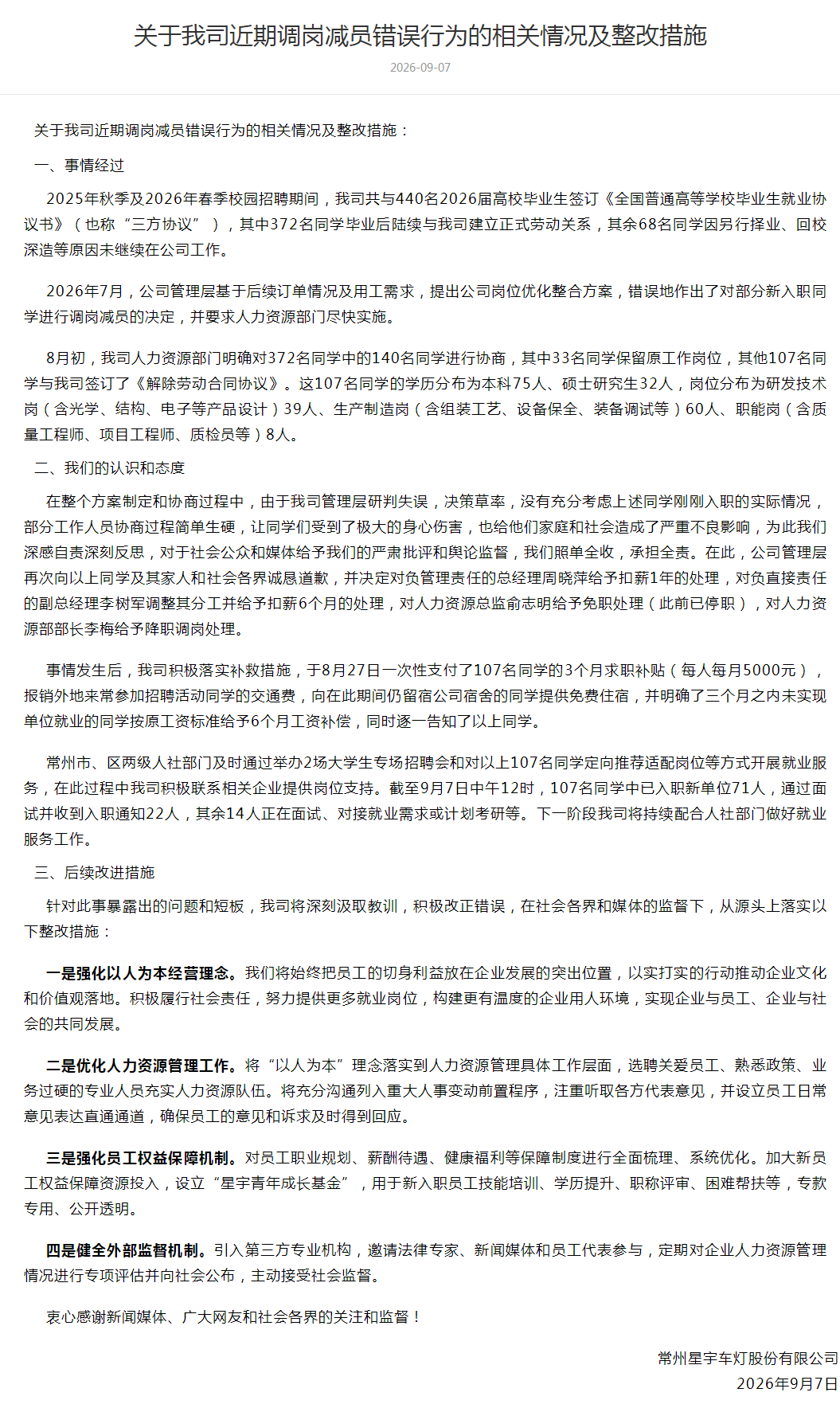 关于我司近期调岗减员错误行为的相关情况及整改措施

2026-09-07

关于我司近期调岗减员错误行为的相关情况及整改措施：

一、事情经过

2025年秋季及2026年春季校园招聘期间，我司共与440名2026届高校毕业生签订《全国普通高等学校毕业生就业协议书》（也称“三方协议”），其中372名同学毕业后陆续与我司建立正式劳动关系，其余68名同学因另行择业、回校深造等原因未继续在公司工作。

2026年7月，公司管理层基于后续订单情况及用工需求，提出公司岗位优化整合方案，错误地作出了对部分新入职同学进行调岗减员的决定，并要求人力资源部门尽快实施。

8月初，我司人力资源部门明确对372名同学中的140名同学进行协商，其中33名同学保留原工作岗位，其他107名同学与我司签订了《解除劳动合同协议》。这107名同学的学历分布为本科75人、硕士研究生32人，岗位分布为研发技术岗（含光学、结构、电子等产品设计）39人、生产制造岗（含组装工艺、设备保全、装备调试等）60人、职能岗（含质量工程师、项目工程师、质检员等）8人。

二、我们的认识和态度

在整个方案制定和协商过程中，由于我司管理层研判失误，决策草率，没有充分考虑上述同学刚刚入职的实际情况，部分工作人员协商过程简单生硬，让同学们受到了极大的身心伤害，也给他们家庭和社会造成了严重不良影响，为此我们深感自责深刻反思，对于社会公众和媒体给予我们的严肃批评和舆论监督，我们照单全收，承担全责。在此，公司管理层再次向以上同学及其家人和社会各界诚恳道歉，并决定对负管理责任的总经理周晓萍给予扣薪1年的处理，对负直接责任的副总经理李树军调整其分工并给予扣薪6个月的处理，对人力资源总监俞志明给予免职处理（此前已停职），对人力资源部部长李梅给予降职调岗处理。

事情发生后，我司积极落实补救措施，于8月27日一次性支付了107名同学的3个月求职补贴（每人每月5000元），报销外地来常参加招聘活动同学的交通费，向在此期间仍留宿公司宿舍的同学提供免费住宿，并明确了三个月之内未实现单位就业的同学按原工资标准给予6个月工资补偿，同时逐一告知了以上同学。

常州市、区两级人社部门及时通过举办2场大学生专场招聘会和对以上107名同学定向推荐适配岗位等方式开展就业服务，在此过程中我司积极联系相关企业提供岗位支持。截至9月7日中午12时，107名同学中已入职新单位71人，通过面试并收到入职通知22人，其余14人正在面试、对接就业需求或计划考研等。下一阶段我司将持续配合人社部门做好就业服务工作。

三、后续改进措施

针对此事暴露出的问题和短板，我司将深刻汲取教训，积极改正错误，在社会各界和媒体的监督下，从源头上落实以下整改措施：

一是强化以人为本经营理念。我们将始终把员工的切身利益放在企业发展的突出位置，以实打实的行动推动企业文化和价值观落地。积极履行社会责任，努力提供更多就业岗位，构建更有温度的企业用人环境，实现企业与员工、企业与社会的共同发展。

二是优化人力资源管理工作。将“以人为本”理念落实到人力资源管理具体工作层面，选聘关爱员工、熟悉政策、业务过硬的专业人员充实人力资源队伍。将充分沟通列入重大人事变动前置程序，注重听取各方代表意见，并设立员工日常意见表达直通通道，确保员工的意见和诉求及时得到回应。

三是强化员工权益保障机制。对员工职业规划、薪酬待遇、健康福利等保障制度进行全面梳理、系统优化。加大新员工权益保障资源投入，设立“星宇青年成长基金”，用于新入职员工技能培训、学历提升、职称评审、困难帮扶等，专款专用、公开透明。

四是健全外部监督机制。引入第三方专业机构，邀请法律专家、新闻媒体和员工代表参与，定期对企业人力资源管理情况进行专项评估并向社会公布，主动接受社会监督。

衷心感谢新闻媒体、广大网友和社会各界的关注和监督！

常州星宇车灯股份有限公司
2026年9月7日